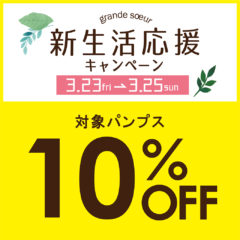 grande soeur
新生活応援
キャンペーン
3.23fri → 3.25sun

対象パンプス
10%OFF